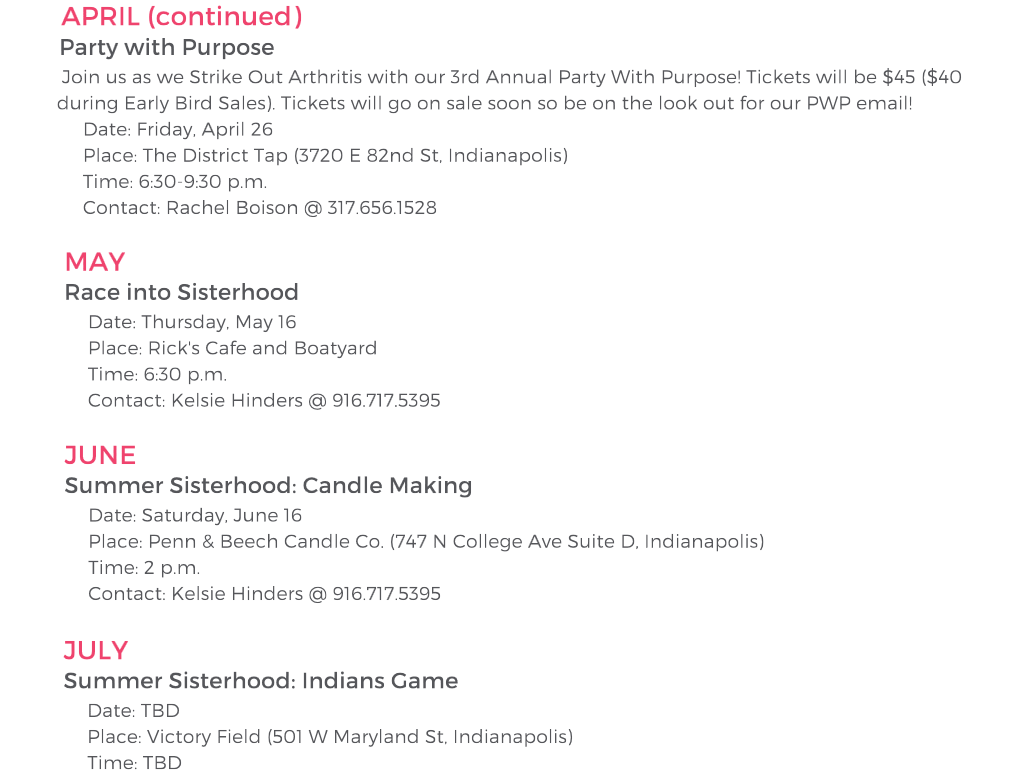 APRIL (continued)
Party with Purpose

Join us as we Strike Out Arthritis with our 3rd Annual Party With Purpose! Tickets will be $45 ($40 during Early Bird Sales). Tickets will go on sale soon so be on the look out for our PWP email!

Date: Friday, April 26
Place: The District Tap (3720 E 82nd St, Indianapolis)
Time: 6:30-9:30 p.m.
Contact: Rachel Boison @ 317.656.1528

MAY
Race into Sisterhood
Date: Thursday, May 16
Place: Rick's Cafe and Boatyard
Time: 6:30 p.m.
Contact: Kelsie Hinders @ 916.717.5395

JUNE
Summer Sisterhood: Candle Making
Date: Saturday, June 16
Place: Penn & Beech Candle Co. (747 N College Ave Suite D, Indianapolis)
Time: 2 p.m.
Contact: Kelsie Hinders @ 916.717.5395

JULY
Summer Sisterhood: Indians Game
Date: TBD
Place: Victory Field (501 W Maryland St, Indianapolis)
Time: TBD